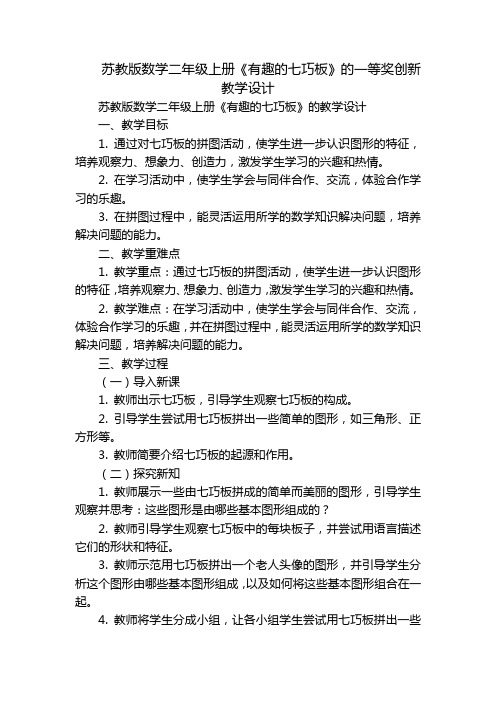 苏教版数学二年级上册《有趣的七巧板》的一等奖创新教学设计

苏教版数学二年级上册《有趣的七巧板》的教学设计

一、教学目标

1. 通过对七巧板的拼图活动，使学生进一步认识图形的特征，培养观察力、想象力、创造力，激发学生学习的兴趣和热情。

2. 在学习活动中，使学生学会与同伴合作、交流，体验合作学习的乐趣。

3. 在拼图过程中，能灵活运用所学的数学知识解决问题，培养解决问题的能力。

二、教学重难点

1. 教学重点：通过七巧板的拼图活动，使学生进一步认识图形的特征，培养观察力、想象力、创造力，激发学生学习的兴趣和热情。

2. 教学难点：在学习活动中，使学生学会与同伴合作、交流，体验合作学习的乐趣，并在拼图过程中，能灵活运用所学的数学知识解决问题，培养解决问题的能力。

三、教学过程

（一）导入新课

1. 教师出示七巧板，引导学生观察七巧板的构成。

2. 引导学生尝试用七巧板拼出一些简单的图形，如三角形、正方形等。

3. 教师简要介绍七巧板的起源和作用。

（二）探究新知

1. 教师展示一些由七巧板拼成的简单而美丽的图形，引导学生观察并思考：这些图形是由哪些基本图形组成的？

2. 教师引导学生观察七巧板中的每块板子，并尝试用语言描述它们的形状和特征。

3. 教师示范用七巧板拼出一个老人头像的图形，并引导学生分析这个图形由哪些基本图形组成，以及如何将这些基本图形组合在一起。

4. 教师将学生分成小组，让各小组学生尝试用七巧板拼出一些